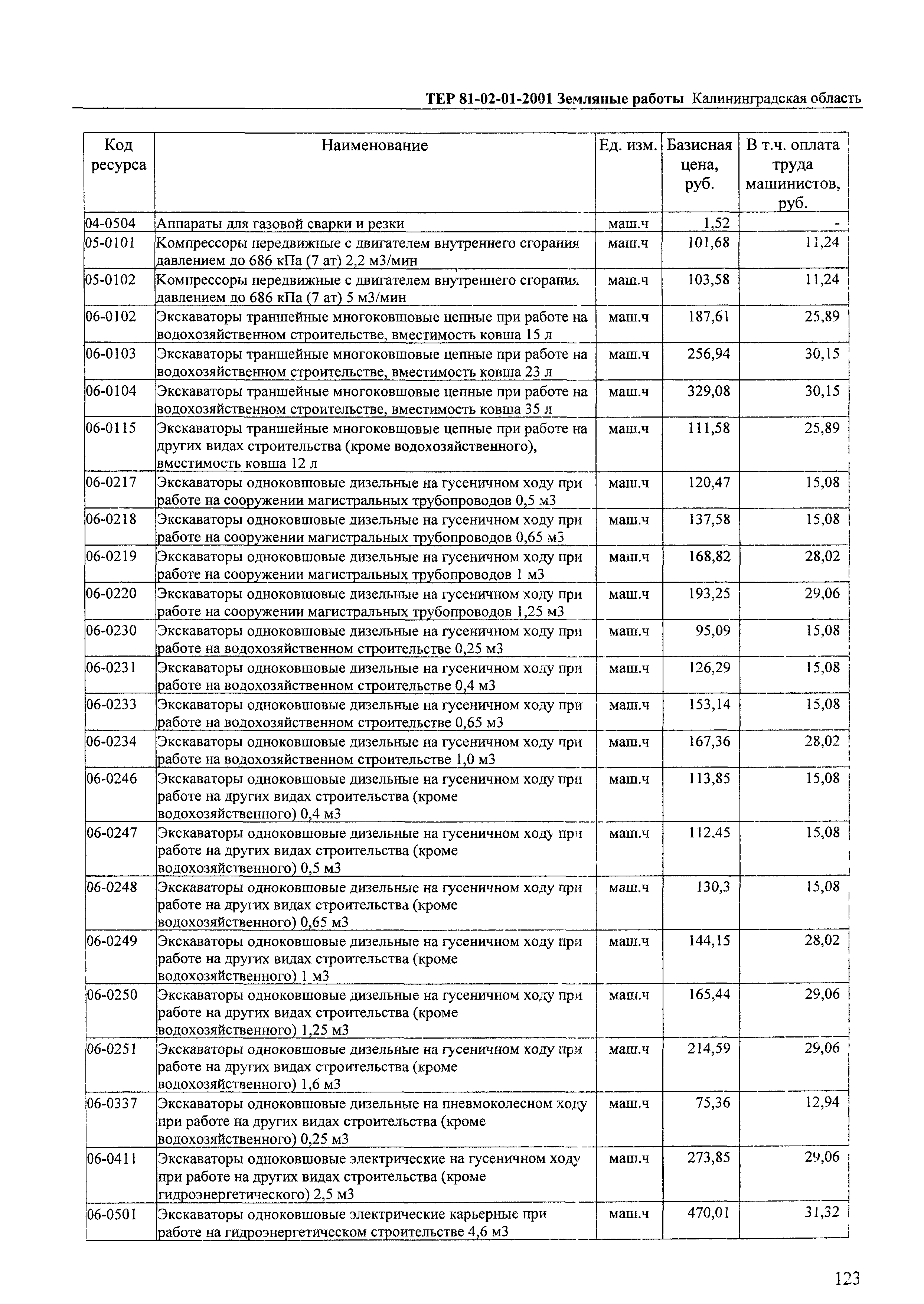 ТЕР 81-02-01-2001 Земляные работы Калининградская область

| Код ресурса | Наименование | Ед. изм. | Базисная цена, руб. | В т.ч. оплата труда машинистов, руб. |
|---|---|---|---|---|
| 04-0504 | Аппараты для газовой сварки и резки | маш.ч | 1,52 | - |
| 05-0101 | Компрессоры передвижные с двигателем внутреннего сгорания давлением до 686 кПа (7 ат) 2,2 м3/мин | маш.ч | 101,68 | 11,24 |
| 05-0102 | Компрессоры передвижные с двигателем внутреннего сгорания давлением до 686 кПа (7 ат) 5 м3/мин | маш.ч | 103,58 | 11,24 |
| 06-0102 | Экскаваторы траншейные многоковшовые цепные при работе на водохозяйственном строительстве, вместимость ковша 15 л | маш.ч | 187,61 | 25,89 |
| 06-0103 | Экскаваторы траншейные многоковшовые цепные при работе на водохозяйственном строительстве, вместимость ковша 23 л | маш.ч | 256,94 | 30,15 |
| 06-0104 | Экскаваторы траншейные многоковшовые цепные при работе на водохозяйственном строительстве, вместимость ковша 35 л | маш.ч | 329,08 | 30,15 |
| 06-0115 | Экскаваторы траншейные многоковшовые цепные при работе на других видах строительства (кроме водохозяйственного), вместимость ковша 12 л | маш.ч | 111,58 | 25,89 |
| 06-0217 | Экскаваторы одноковшовые дизельные на гусеничном ходу при работе на сооружении магистральных трубопроводов 0,5 м3 | маш.ч | 120,47 | 15,08 |
| 06-0218 | Экскаваторы одноковшовые дизельные на гусеничном ходу при работе на сооружении магистральных трубопроводов 0,65 м3 | маш.ч | 137,58 | 15,08 |
| 06-0219 | Экскаваторы одноковшовые дизельные на гусеничном ходу при работе на сооружении магистральных трубопроводов 1 м3 | маш.ч | 168,82 | 28,02 |
| 06-0220 | Экскаваторы одноковшовые дизельные на гусеничном ходу при работе на сооружении магистральных трубопроводов 1,25 м3 | маш.ч | 193,25 | 29,06 |
| 06-0230 | Экскаваторы одноковшовые дизельные на гусеничном ходу при работе на водохозяйственном строительстве 0,25 м3 | маш.ч | 95,09 | 15,08 |
| 06-0231 | Экскаваторы одноковшовые дизельные на гусеничном ходу при работе на водохозяйственном строительстве 0,4 м3 | маш.ч | 126,29 | 15,08 |
| 06-0233 | Экскаваторы одноковшовые дизельные на гусеничном ходу при работе на водохозяйственном строительстве 0,65 м3 | маш.ч | 153,14 | 15,08 |
| 06-0234 | Экскаваторы одноковшовые дизельные на гусеничном ходу при работе на водохозяйственном строительстве 1,0 м3 | маш.ч | 167,36 | 28,02 |
| 06-0246 | Экскаваторы одноковшовые дизельные на гусеничном ходу при работе на других видах строительства (кроме водохозяйственного) 0,4 м3 | маш.ч | 113,85 | 15,08 |
| 06-0247 | Экскаваторы одноковшовые дизельные на гусеничном ходу при работе на других видах строительства (кроме водохозяйственного) 0,5 м3 | маш.ч | 112.45 | 15,08 |
| 06-0248 | Экскаваторы одноковшовые дизельные на гусеничном ходу при работе на других видах строительства (кроме водохозяйственного) 0,65 м3 | маш.ч | 130,3 | 15,08 |
| 06-0249 | Экскаваторы одноковшовые дизельные на гусеничном ходу при работе на других видах строительства (кроме водохозяйственного) 1 м3 | маш.ч | 144,15 | 28,02 |
| 06-0250 | Экскаваторы одноковшовые дизельные на гусеничном ходу при работе на других видах строительства (кроме водохозяйственного) 1,25 м3 | маш.ч | 165,44 | 29,06 |
| 06-0251 | Экскаваторы одноковшовые дизельные на гусеничном ходу при работе на других видах строительства (кроме водохозяйственного) 1,6 м3 | маш.ч | 214,59 | 29,06 |
| 06-0337 | Экскаваторы одноковшовые дизельные на пневмоколесном ходу при работе на других видах строительства (кроме водохозяйственного) 0,25 м3 | маш.ч | 75,36 | 12,94 |
| 06-0411 | Экскаваторы одноковшовые электрические на гусеничном ходу при работе на других видах строительства (кроме гидроэнергетического) 2,5 м3 | маш.ч | 273,85 | 29,06 |
| 06-0501 | Экскаваторы одноковшовые электрические карьерные при работе на гидроэнергетическом строительстве 4,6 м3 | маш.ч | 470,01 | 31,32 |

123